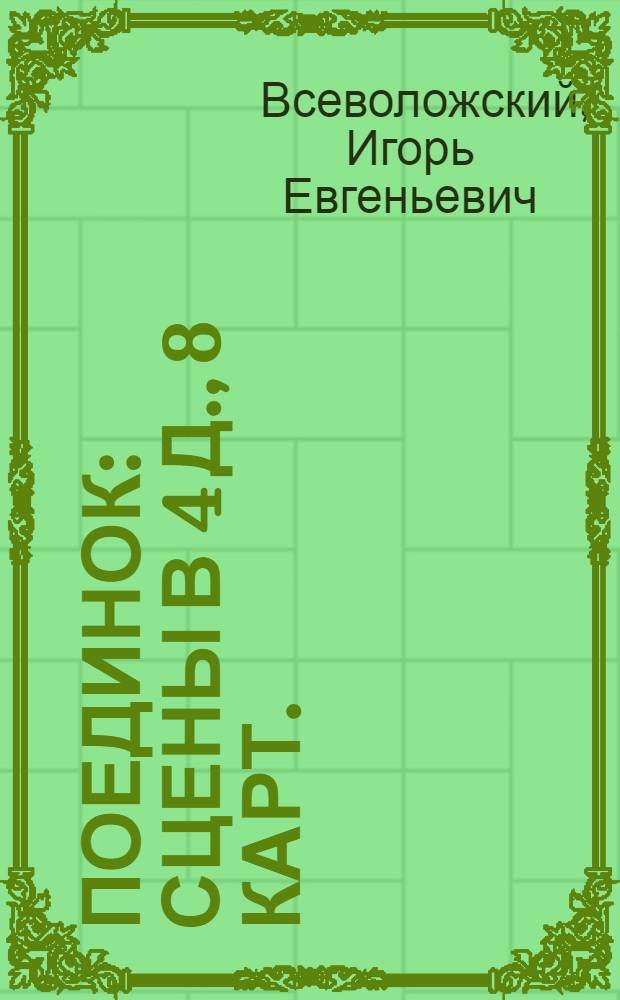 Всеволожский, Игорь Евгеньевич

ПОЕДИНОК: СЦЕНЫ В 4 Д., 8 КАРТ.